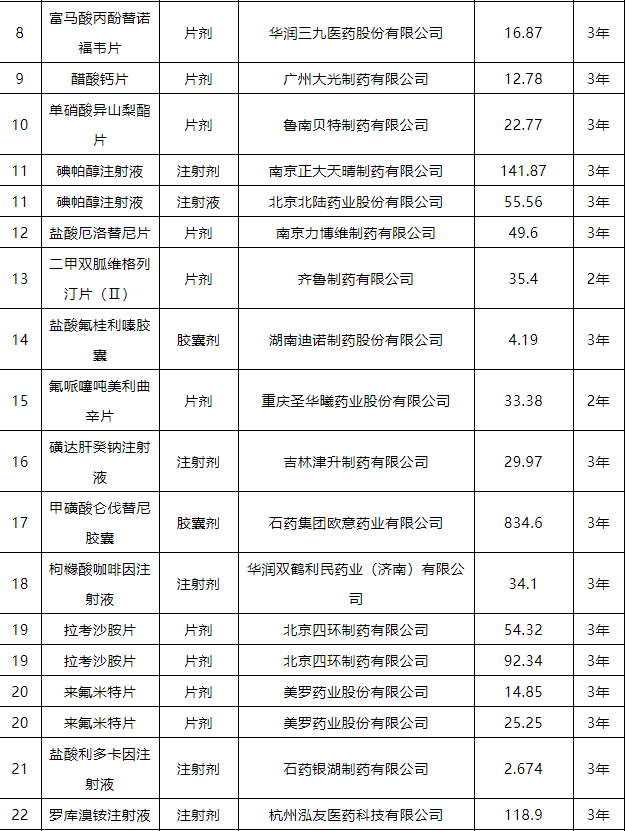 | 8 | 富马酸丙酚替诺福韦片 | 片剂 | 华润三九医药股份有限公司 | 16.87 | 3年 |
|---|---|---|---|---|---|
| 9 | 醋酸钙片 | 片剂 | 广州大光制药有限公司 | 12.78 | 3年 |
| 10 | 单硝酸异山梨酯片 | 片剂 | 鲁南贝特制药有限公司 | 22.77 | 3年 |
| 11 | 碘帕醇注射液 | 注射剂 | 南京正大天晴制药有限公司 | 141.87 | 3年 |
| 11 | 碘帕醇注射液 | 注射液 | 北京北陆药业股份有限公司 | 55.56 | 3年 |
| 12 | 盐酸厄洛替尼片 | 片剂 | 南京力博维制药有限公司 | 49.6 | 3年 |
| 13 | 二甲双胍维格列汀片（Ⅱ） | 片剂 | 齐鲁制药有限公司 | 35.4 | 2年 |
| 14 | 盐酸氟桂利嗪胶囊 | 胶囊剂 | 湖南迪诺制药股份有限公司 | 4.19 | 3年 |
| 15 | 氟哌噻吨美利曲辛片 | 片剂 | 重庆圣华曦药业股份有限公司 | 33.38 | 2年 |
| 16 | 磺达肝癸钠注射液 | 注射剂 | 吉林津升制药有限公司 | 29.97 | 3年 |
| 17 | 甲磺酸仑伐替尼胶囊 | 胶囊剂 | 石药集团欧意药业有限公司 | 834.6 | 3年 |
| 18 | 枸橼酸咖啡因注射液 | 注射剂 | 华润双鹤利民药业（济南）有限公司 | 34.1 | 3年 |
| 19 | 拉考沙胺片 | 片剂 | 北京四环制药有限公司 | 54.32 | 3年 |
| 19 | 拉考沙胺片 | 片剂 | 北京四环制药有限公司 | 92.34 | 3年 |
| 20 | 来氟米特片 | 片剂 | 美罗药业股份有限公司 | 14.85 | 3年 |
| 20 | 来氟米特片 | 片剂 | 美罗药业股份有限公司 | 25.25 | 3年 |
| 21 | 盐酸利多卡因注射液 | 注射剂 | 石药银湖制药有限公司 | 2.674 | 3年 |
| 22 | 罗库溴铵注射液 | 注射剂 | 杭州泓友医药科技有限公司 | 118.9 | 3年 |